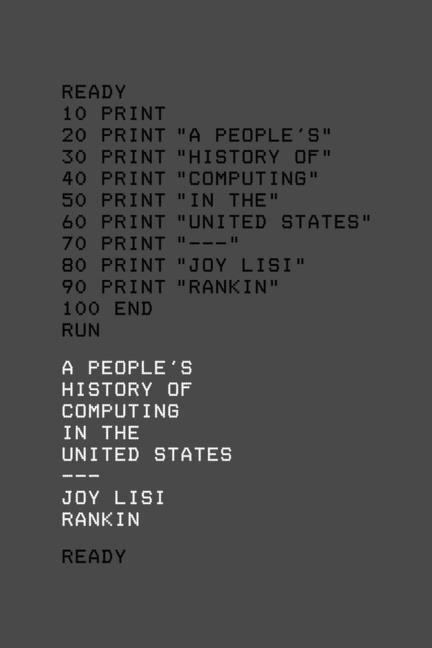 READY
10 PRINT
20 PRINT "A PEOPLE'S"
30 PRINT "HISTORY OF"
40 PRINT "COMPUTING"
50 PRINT "IN THE"
60 PRINT "UNITED STATES"
70 PRINT "---"
80 PRINT "JOY LISI"
90 PRINT "RANKIN"
100 END
RUN

A PEOPLE'S
HISTORY OF
COMPUTING
IN THE
UNITED STATES
---
JOY LISI
RANKIN

READY